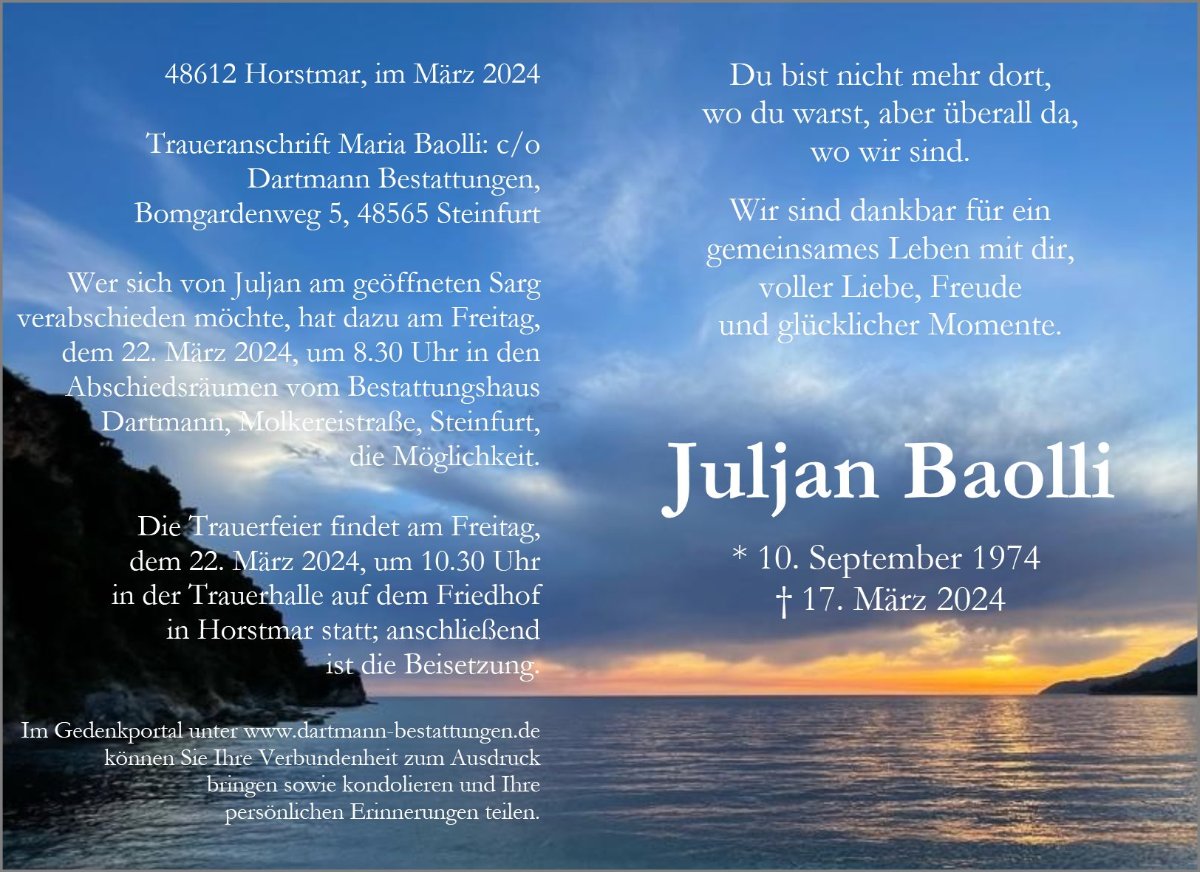 48612 Horstmar, im März 2024

Traueranschrift Maria Baolli: c/o Dartmann Bestattungen, Bomgardenweg 5, 48565 Steinfurt

Wer sich von Juljan am geöffneten Sarg verabschieden möchte, hat dazu am Freitag, dem 22. März 2024, um 8.30 Uhr in den Abschiedsräumen vom Bestattungshaus Dartmann, Molkereistraße, Steinfurt, die Möglichkeit.

Die Trauerfeier findet am Freitag, dem 22. März 2024, um 10.30 Uhr in der Trauerhalle auf dem Friedhof in Horstmar statt; anschließend ist die Beisetzung.

Im Gedenkportal unter www.dartmann-bestattungen.de können Sie Ihre Verbundenheit zum Ausdruck bringen sowie kondolieren und Ihre persönlichen Erinnerungen teilen.

Du bist nicht mehr dort,
wo du warst, aber überall da,
wo wir sind.

Wir sind dankbar für ein
gemeinsames Leben mit dir,
voller Liebe, Freude
und glücklicher Momente.

Juljan Baolli

* 10. September 1974
† 17. März 2024